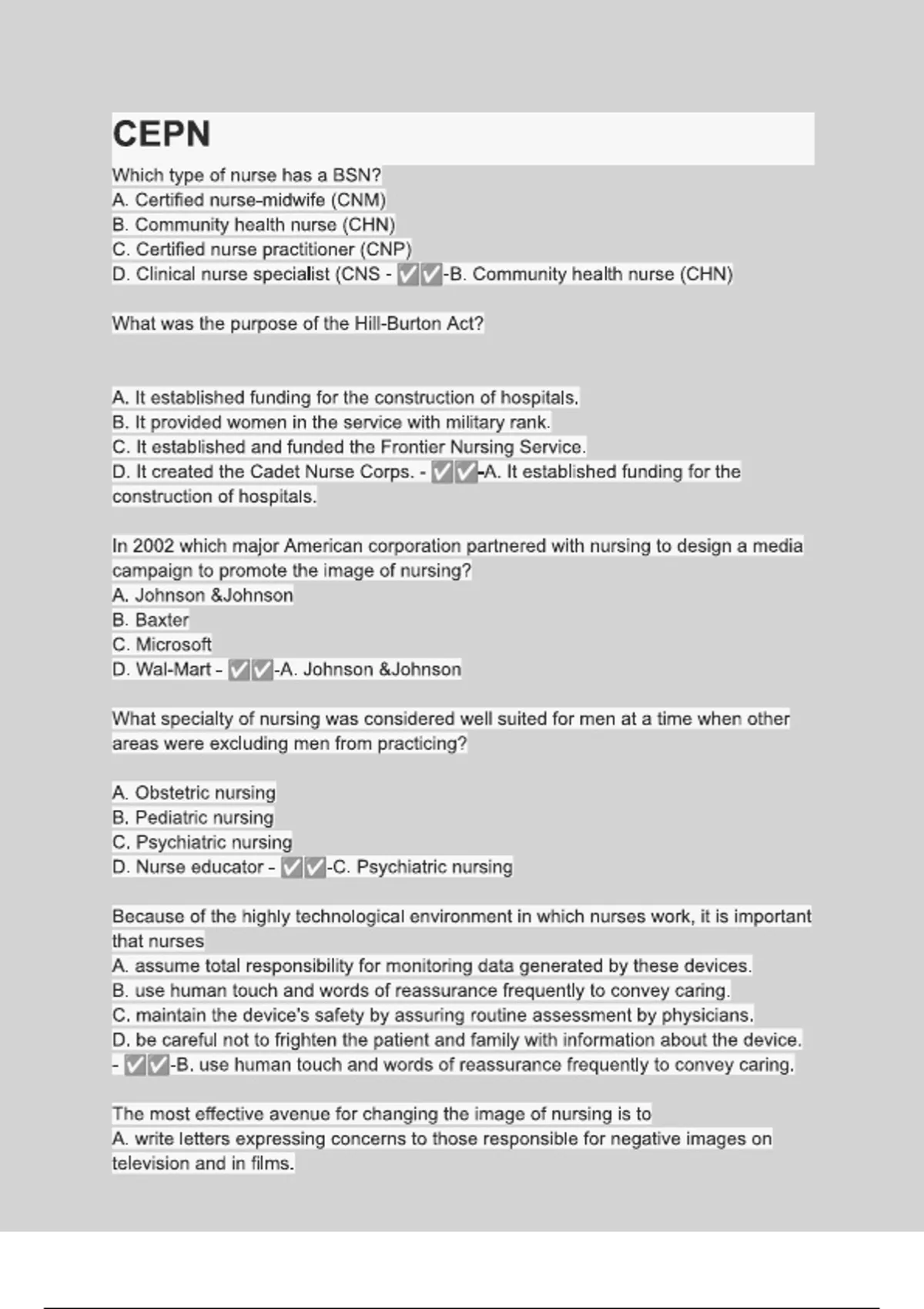 CEPN

Which type of nurse has a BSN?
A. Certified nurse-midwife (CNM)
B. Community health nurse (CHN)
C. Certified nurse practitioner (CNP)
D. Clinical nurse specialist (CNS - ✅✅-B. Community health nurse (CHN)

What was the purpose of the Hill-Burton Act?

A. It established funding for the construction of hospitals.
B. It provided women in the service with military rank.
C. It established and funded the Frontier Nursing Service.
D. It created the Cadet Nurse Corps. - ✅✅-A. It established funding for the construction of hospitals.

In 2002 which major American corporation partnered with nursing to design a media campaign to promote the image of nursing?
A. Johnson &Johnson
B. Baxter
C. Microsoft
D. Wal-Mart - ✅✅-A. Johnson &Johnson

What specialty of nursing was considered well suited for men at a time when other areas were excluding men from practicing?

A. Obstetric nursing
B. Pediatric nursing
C. Psychiatric nursing
D. Nurse educator - ✅✅-C. Psychiatric nursing

Because of the highly technological environment in which nurses work, it is important that nurses
A. assume total responsibility for monitoring data generated by these devices.
B. use human touch and words of reassurance frequently to convey caring.
C. maintain the device's safety by assuring routine assessment by physicians.
D. be careful not to frighten the patient and family with information about the device.
- ✅✅-B. use human touch and words of reassurance frequently to convey caring.

The most effective avenue for changing the image of nursing is to
A. write letters expressing concerns to those responsible for negative images on television and in films.